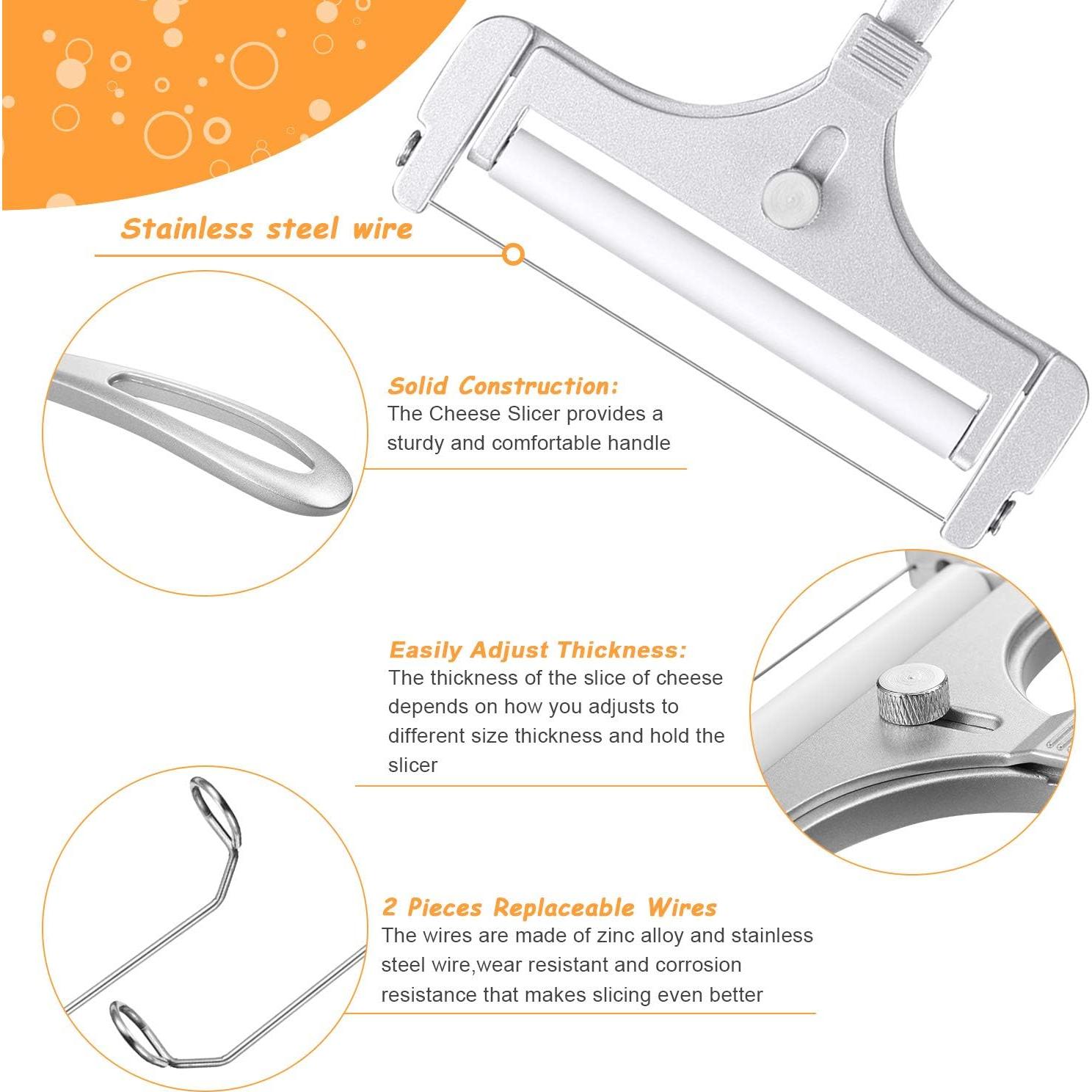 Stainless steel wire

Solid Construction:
The Cheese Slicer provides a sturdy and comfortable handle

Easily Adjust Thickness:
The thickness of the slice of cheese depends on how you adjusts to different size thickness and hold the slicer

2 Pieces Replaceable Wires
The wires are made of zinc alloy and stainless steel wire,wear resistant and corrosion resistance that makes slicing even better